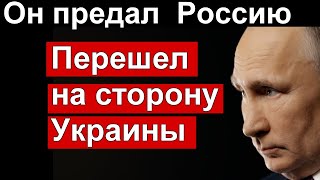 Он предал Россию

Перешел на сторону Украины